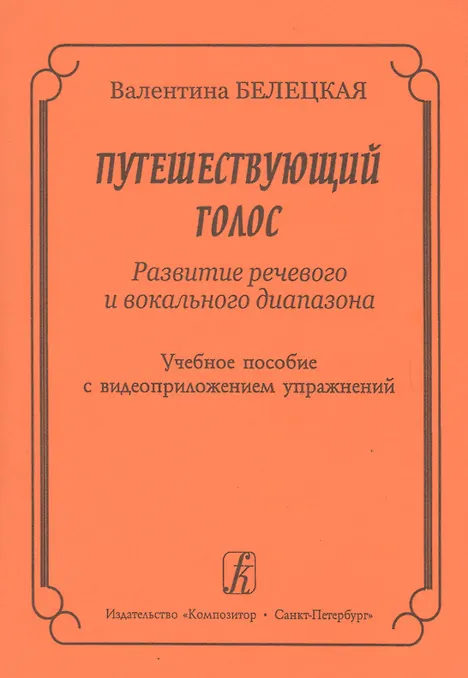 Валентина БЕЛЕЦКАЯ

ПУТЕШЕСТВУЮЩИЙ ГОЛОС

Развитие речевого и вокального диапазона

Учебное пособие с видеоприложением упражнений

Издательство «Композитор • Санкт-Петербург»